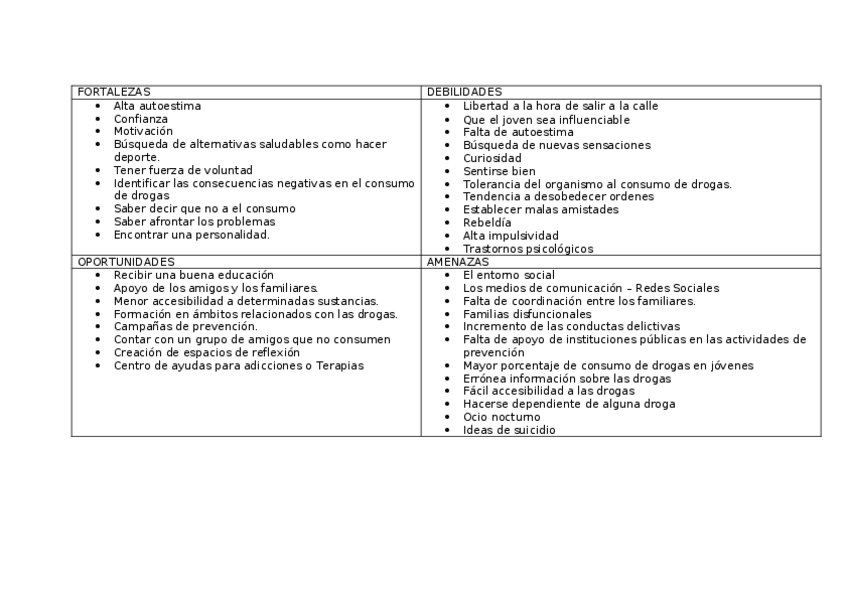 | FORTALEZAS | DEBILIDADES |
|---|---|
| • Alta autoestima<br>• Confianza<br>• Motivación<br>• Búsqueda de alternativas saludables como hacer deporte.<br>• Tener fuerza de voluntad<br>• Identificar las consecuencias negativas en el consumo de drogas<br>• Saber decir que no a el consumo<br>• Saber afrontar los problemas<br>• Encontrar una personalidad. | • Libertad a la hora de salir a la calle<br>• Que el joven sea influenciable<br>• Falta de autoestima<br>• Búsqueda de nuevas sensaciones<br>• Curiosidad<br>• Sentirse bien<br>• Tolerancia del organismo al consumo de drogas.<br>• Tendencia a desobedecer ordenes<br>• Establecer malas amistades<br>• Rebeldía<br>• Alta impulsividad<br>• Trastornos psicológicos |
| OPORTUNIDADES | AMENAZAS |
| • Recibir una buena educación<br>• Apoyo de los amigos y los familiares.<br>• Menor accesibilidad a determinadas sustancias.<br>• Formación en ámbitos relacionados con las drogas.<br>• Campañas de prevención.<br>• Contar con un grupo de amigos que no consumen<br>• Creación de espacios de reflexión<br>• Centro de ayudas para adicciones o Terapias | • El entorno social<br>• Los medios de comunicación – Redes Sociales<br>• Falta de coordinación entre los familiares.<br>• Familias disfuncionales<br>• Incremento de las conductas delictivas<br>• Falta de apoyo de instituciones públicas en las actividades de prevención<br>• Mayor porcentaje de consumo de drogas en jóvenes<br>• Errónea información sobre las drogas<br>• Fácil accesibilidad a las drogas<br>• Hacerse dependiente de alguna droga<br>• Ocio nocturno<br>• Ideas de suicidio |